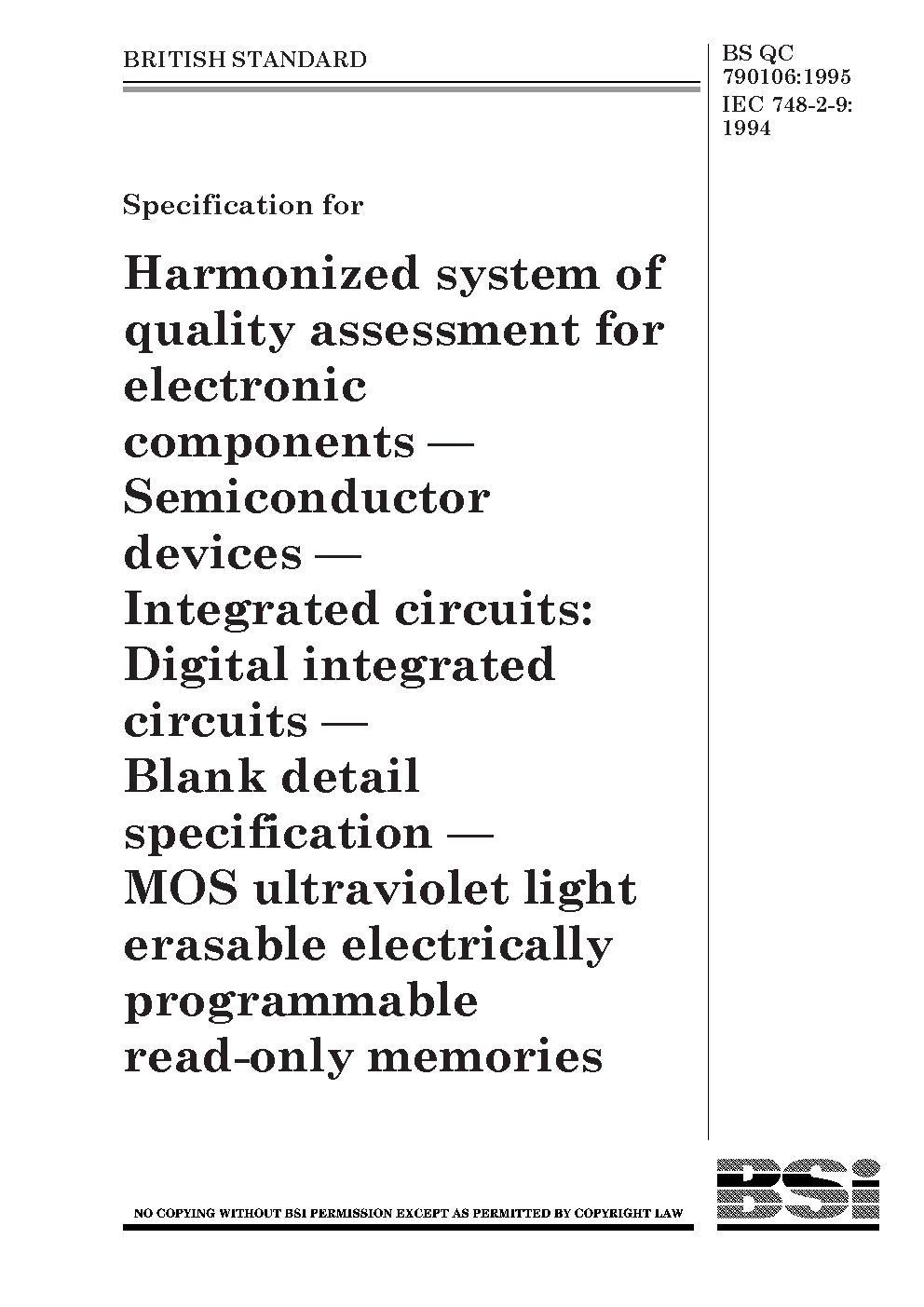 BRITISH STANDARD

BS QC 790106:1995
IEC 748-2-9: 1994

Specification for

Harmonized system of quality assessment for electronic components — Semiconductor devices — Integrated circuits: Digital integrated circuits — Blank detail specification — MOS ultraviolet light erasable electrically programmable read-only memories

NO COPYING WITHOUT BSI PERMISSION EXCEPT AS PERMITTED BY COPYRIGHT LAW

BSi